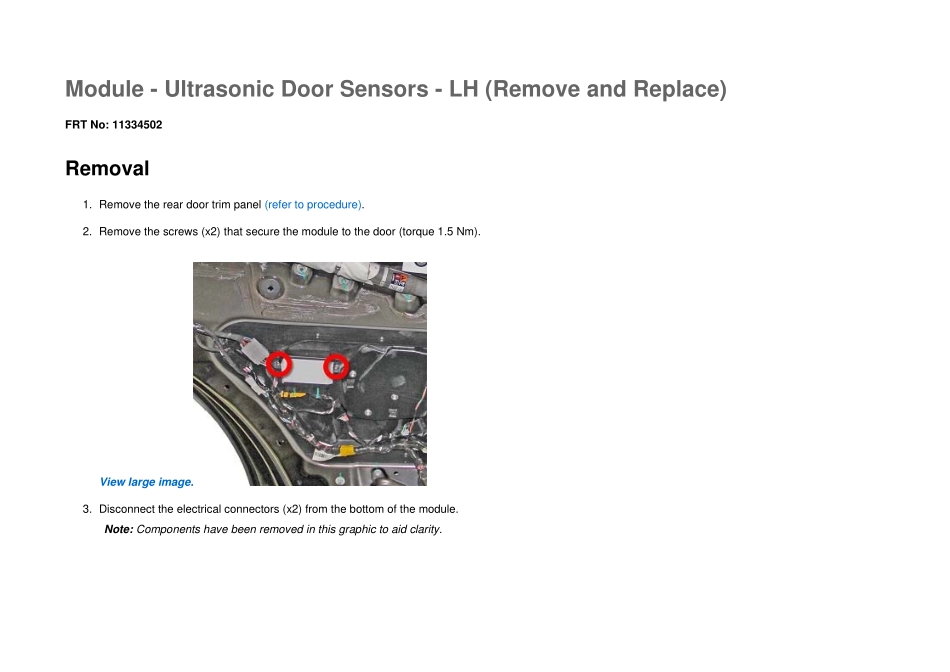 Module - Ultrasonic Door Sensors - LH (Remove and Replace)

FRT No: 11334502

Removal

1. Remove the rear door trim panel (refer to procedure).

2. Remove the screws (x2) that secure the module to the door (torque 1.5 Nm).

View large image.

3. Disconnect the electrical connectors (x2) from the bottom of the module.

Note: Components have been removed in this graphic to aid clarity.